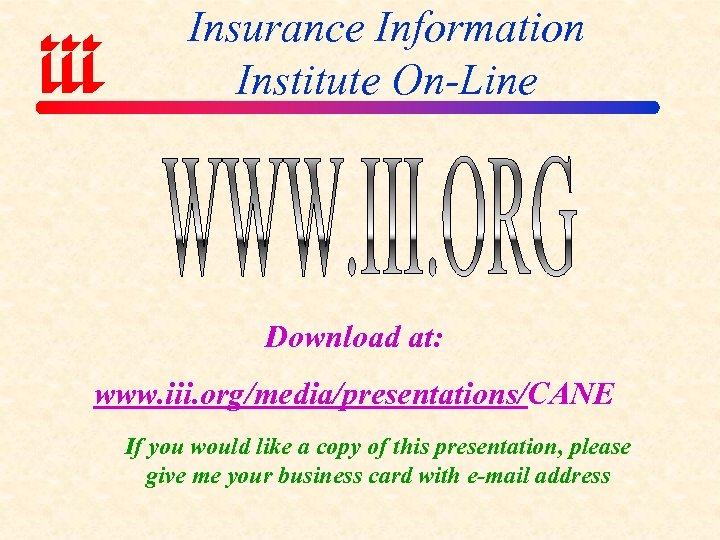 iii

Insurance Information Institute On-Line

WWW.III.ORG

Download at:

www.iii.org/media/presentations/CANE

If you would like a copy of this presentation, please give me your business card with e-mail address